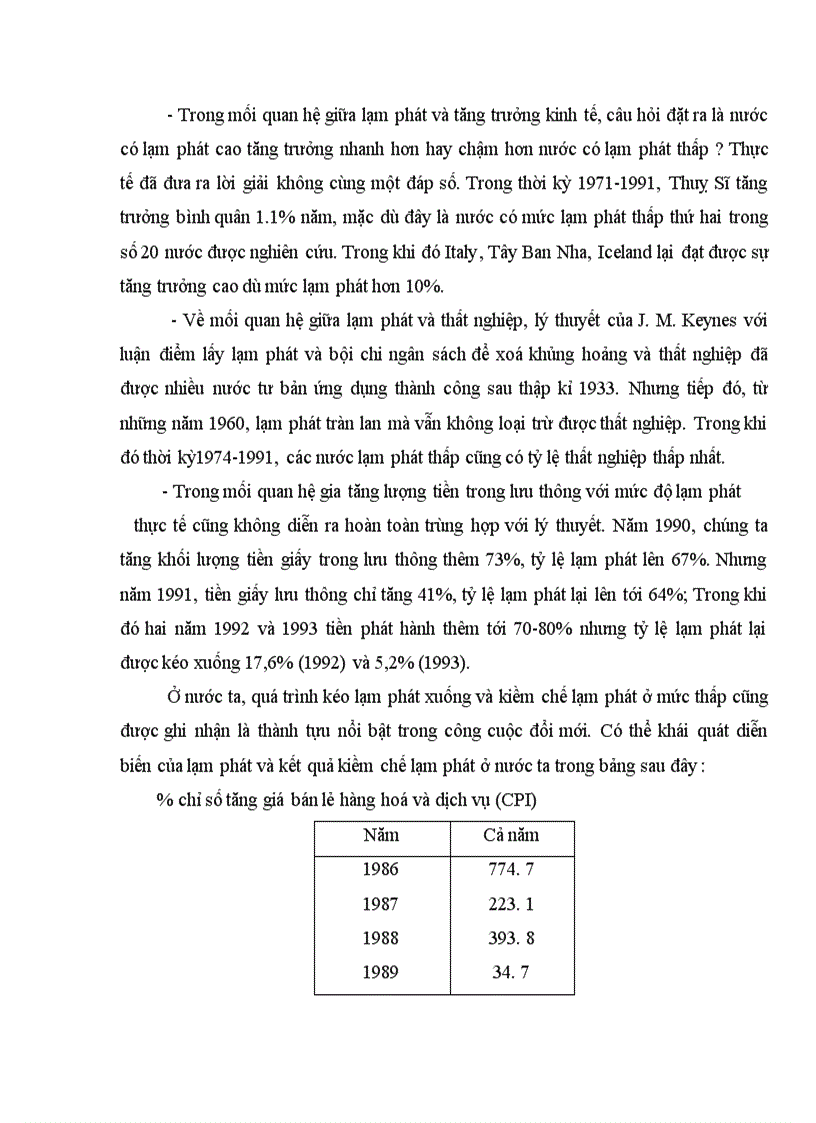 - Trong mối quan hệ giữa lạm phát và tăng trưởng kinh tế, câu hỏi đặt ra là nước có lạm phát cao tăng trưởng nhanh hơn hay chậm hơn nước có lạm phát thấp ? Thực tế đã đưa ra lời giải không cùng một đáp số. Trong thời kỳ 1971-1991, Thuỵ Sĩ tăng trưởng bình quân 1.1% năm, mặc dù đây là nước có mức lạm phát thấp thứ hai trong số 20 nước được nghiên cứu. Trong khi đó Italy, Tây Ban Nha, Iceland lại đạt được sự tăng trưởng cao dù mức lạm phát hơn 10%.

- Về mối quan hệ giữa lạm phát và thất nghiệp, lý thuyết của J. M. Keynes với luận điểm lấy lạm phát và bội chi ngân sách để xoá khủng hoảng và thất nghiệp đã được nhiều nước tư bản ứng dụng thành công sau thập kỉ 1933. Nhưng tiếp đó, từ những năm 1960, lạm phát tràn lan mà vẫn không loại trừ được thất nghiệp. Trong khi đó thời kỳ1974-1991, các nước lạm phát thấp cũng có tỷ lệ thất nghiệp thấp nhất.

- Trong mối quan hệ gia tăng lượng tiền trong lưu thông với mức độ lạm phát thực tế cũng không diễn ra hoàn toàn trùng hợp với lý thuyết. Năm 1990, chúng ta tăng khối lượng tiền giấy trong lưu thông thêm 73%, tỷ lệ lạm phát lên 67%. Nhưng năm 1991, tiền giấy lưu thông chỉ tăng 41%, tỷ lệ lạm phát lại lên tới 64%; Trong khi đó hai năm 1992 và 1993 tiền phát hành thêm tới 70-80% nhưng tỷ lệ lạm phát lại được kéo xuống 17,6% (1992) và 5,2% (1993).

Ở nước ta, quá trình kéo lạm phát xuống và kiềm chế lạm phát ở mức thấp cũng được ghi nhận là thành tựu nổi bật trong công cuộc đổi mới. Có thể khái quát diễn biến của lạm phát và kết quả kiềm chế lạm phát ở nước ta trong bảng sau đây :

% chỉ số tăng giá bán lẻ hàng hoá và dịch vụ (CPI)

| Năm | Cả năm |
|---|---|
| 1986 | 774. 7 |
| 1987 | 223. 1 |
| 1988 | 393. 8 |
| 1989 | 34. 7 |